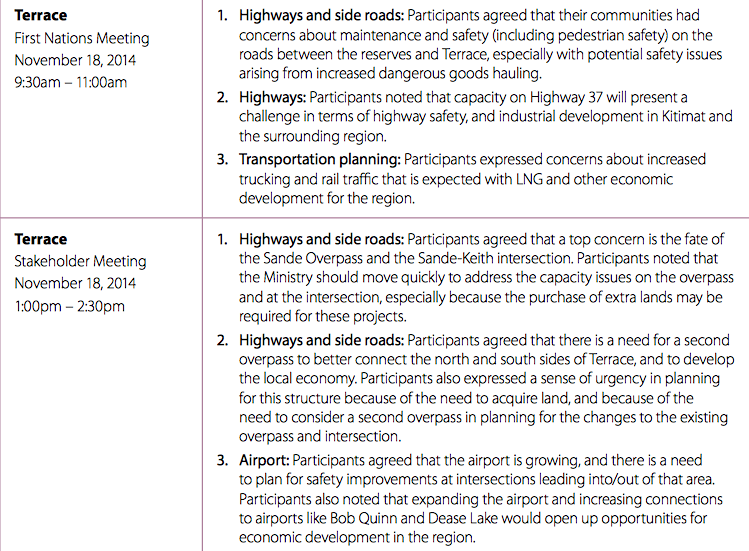 | | |
|---|---|
| **Terrace** First Nations Meeting November 18, 2014 9:30am – 11:00am | 1. **Highways and side roads:** Participants agreed that their communities had concerns about maintenance and safety (including pedestrian safety) on the roads between the reserves and Terrace, especially with potential safety issues arising from increased dangerous goods hauling. 2. **Highways:** Participants noted that capacity on Highway 37 will present a challenge in terms of highway safety, and industrial development in Kitimat and the surrounding region. 3. **Transportation planning:** Participants expressed concerns about increased trucking and rail traffic that is expected with LNG and other economic development for the region. |
| **Terrace** Stakeholder Meeting November 18, 2014 1:00pm – 2:30pm | 1. **Highways and side roads:** Participants agreed that a top concern is the fate of the Sande Overpass and the Sande-Keith intersection. Participants noted that the Ministry should move quickly to address the capacity issues on the overpass and at the intersection, especially because the purchase of extra lands may be required for these projects. 2. **Highways and side roads:** Participants agreed that there is a need for a second overpass to better connect the north and south sides of Terrace, and to develop the local economy. Participants also expressed a sense of urgency in planning for this structure because of the need to acquire land, and because of the need to consider a second overpass in planning for the changes to the existing overpass and intersection. 3. **Airport:** Participants agreed that the airport is growing, and there is a need to plan for safety improvements at intersections leading into/out of that area. Participants also noted that expanding the airport and increasing connections to airports like Bob Quinn and Dease Lake would open up opportunities for economic development in the region. |